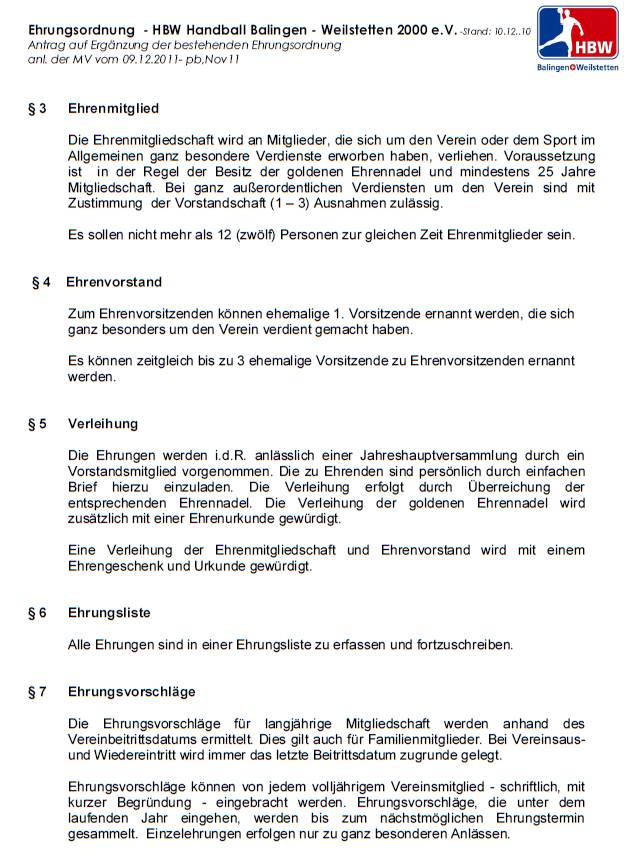 Ehrungsordnung - HBW Handball Balingen - Weilstetten 2000 e.V. -Stand: 10.12..10
Antrag auf Ergänzung der bestehenden Ehrungsordnung
anl. der MV vom 09.12.2011- pb,Nov11

HBW
Balingen Weilstetten

§ 3 Ehrenmitglied

Die Ehrenmitgliedschaft wird an Mitglieder, die sich um den Verein oder dem Sport im Allgemeinen ganz besondere Verdienste erworben haben, verliehen. Voraussetzung ist in der Regel der Besitz der goldenen Ehrennadel und mindestens 25 Jahre Mitgliedschaft. Bei ganz außerordentlichen Verdiensten um den Verein sind mit Zustimmung der Vorstandschaft (1 – 3) Ausnahmen zulässig.

Es sollen nicht mehr als 12 (zwölf) Personen zur gleichen Zeit Ehrenmitglieder sein.

§ 4 Ehrenvorstand

Zum Ehrenvorsitzenden können ehemalige 1. Vorsitzende ernannt werden, die sich ganz besonders um den Verein verdient gemacht haben.

Es können zeitgleich bis zu 3 ehemalige Vorsitzende zu Ehrenvorsitzenden ernannt werden.

§ 5 Verleihung

Die Ehrungen werden i.d.R. anlässlich einer Jahreshauptversammlung durch ein Vorstandsmitglied vorgenommen. Die zu Ehrenden sind persönlich durch einfachen Brief hierzu einzuladen. Die Verleihung erfolgt durch Überreichung der entsprechenden Ehrennadel. Die Verleihung der goldenen Ehrennadel wird zusätzlich mit einer Ehrenurkunde gewürdigt.

Eine Verleihung der Ehrenmitgliedschaft und Ehrenvorstand wird mit einem Ehrengeschenk und Urkunde gewürdigt.

§ 6 Ehrungsliste

Alle Ehrungen sind in einer Ehrungsliste zu erfassen und fortzuschreiben.

§ 7 Ehrungsvorschläge

Die Ehrungsvorschläge für langjährige Mitgliedschaft werden anhand des Vereinbeitrittsdatums ermittelt. Dies gilt auch für Familienmitglieder. Bei Vereinsaus- und Wiedereintritt wird immer das letzte Beitrittsdatum zugrunde gelegt.

Ehrungsvorschläge können von jedem volljährigem Vereinsmitglied - schriftlich, mit kurzer Begründung - eingebracht werden. Ehrungsvorschläge, die unter dem laufenden Jahr eingehen, werden bis zum nächstmöglichen Ehrungstermin gesammelt. Einzelehrungen erfolgen nur zu ganz besonderen Anlässen.